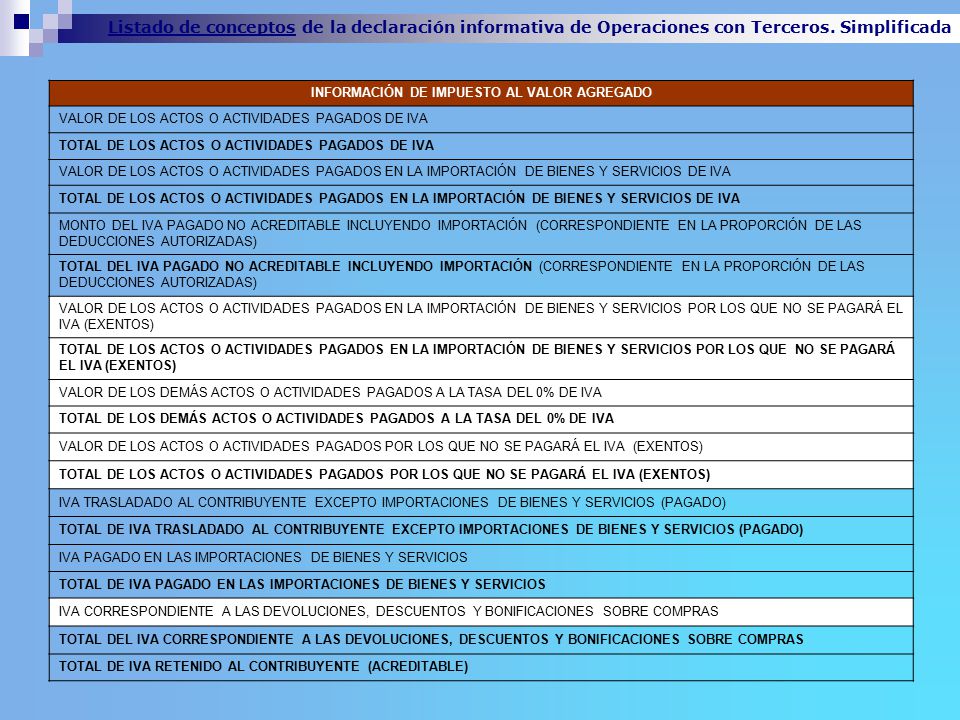 Listado de conceptos de la declaración informativa de Operaciones con Terceros. Simplificada

| INFORMACIÓN DE IMPUESTO AL VALOR AGREGADO |
|---|
| VALOR DE LOS ACTOS O ACTIVIDADES PAGADOS DE IVA |
| TOTAL DE LOS ACTOS O ACTIVIDADES PAGADOS DE IVA |
| VALOR DE LOS ACTOS O ACTIVIDADES PAGADOS EN LA IMPORTACIÓN DE BIENES Y SERVICIOS DE IVA |
| TOTAL DE LOS ACTOS O ACTIVIDADES PAGADOS EN LA IMPORTACIÓN DE BIENES Y SERVICIOS DE IVA |
| MONTO DEL IVA PAGADO NO ACREDITABLE INCLUYENDO IMPORTACIÓN (CORRESPONDIENTE EN LA PROPORCIÓN DE LAS DEDUCCIONES AUTORIZADAS) |
| TOTAL DEL IVA PAGADO NO ACREDITABLE INCLUYENDO IMPORTACIÓN (CORRESPONDIENTE EN LA PROPORCIÓN DE LAS DEDUCCIONES AUTORIZADAS) |
| VALOR DE LOS ACTOS O ACTIVIDADES PAGADOS EN LA IMPORTACIÓN DE BIENES Y SERVICIOS POR LOS QUE NO SE PAGARÁ EL IVA (EXENTOS) |
| TOTAL DE LOS ACTOS O ACTIVIDADES PAGADOS EN LA IMPORTACIÓN DE BIENES Y SERVICIOS POR LOS QUE NO SE PAGARÁ EL IVA (EXENTOS) |
| VALOR DE LOS DEMÁS ACTOS O ACTIVIDADES PAGADOS A LA TASA DEL 0% DE IVA |
| TOTAL DE LOS DEMÁS ACTOS O ACTIVIDADES PAGADOS A LA TASA DEL 0% DE IVA |
| VALOR DE LOS ACTOS O ACTIVIDADES PAGADOS POR LOS QUE NO SE PAGARÁ EL IVA (EXENTOS) |
| TOTAL DE LOS ACTOS O ACTIVIDADES PAGADOS POR LOS QUE NO SE PAGARÁ EL IVA (EXENTOS) |
| IVA TRASLADADO AL CONTRIBUYENTE EXCEPTO IMPORTACIONES DE BIENES Y SERVICIOS (PAGADO) |
| TOTAL DE IVA TRASLADADO AL CONTRIBUYENTE EXCEPTO IMPORTACIONES DE BIENES Y SERVICIOS (PAGADO) |
| IVA PAGADO EN LAS IMPORTACIONES DE BIENES Y SERVICIOS |
| TOTAL DE IVA PAGADO EN LAS IMPORTACIONES DE BIENES Y SERVICIOS |
| IVA CORRESPONDIENTE A LAS DEVOLUCIONES, DESCUENTOS Y BONIFICACIONES SOBRE COMPRAS |
| TOTAL DEL IVA CORRESPONDIENTE A LAS DEVOLUCIONES, DESCUENTOS Y BONIFICACIONES SOBRE COMPRAS |
| TOTAL DE IVA RETENIDO AL CONTRIBUYENTE (ACREDITABLE) |